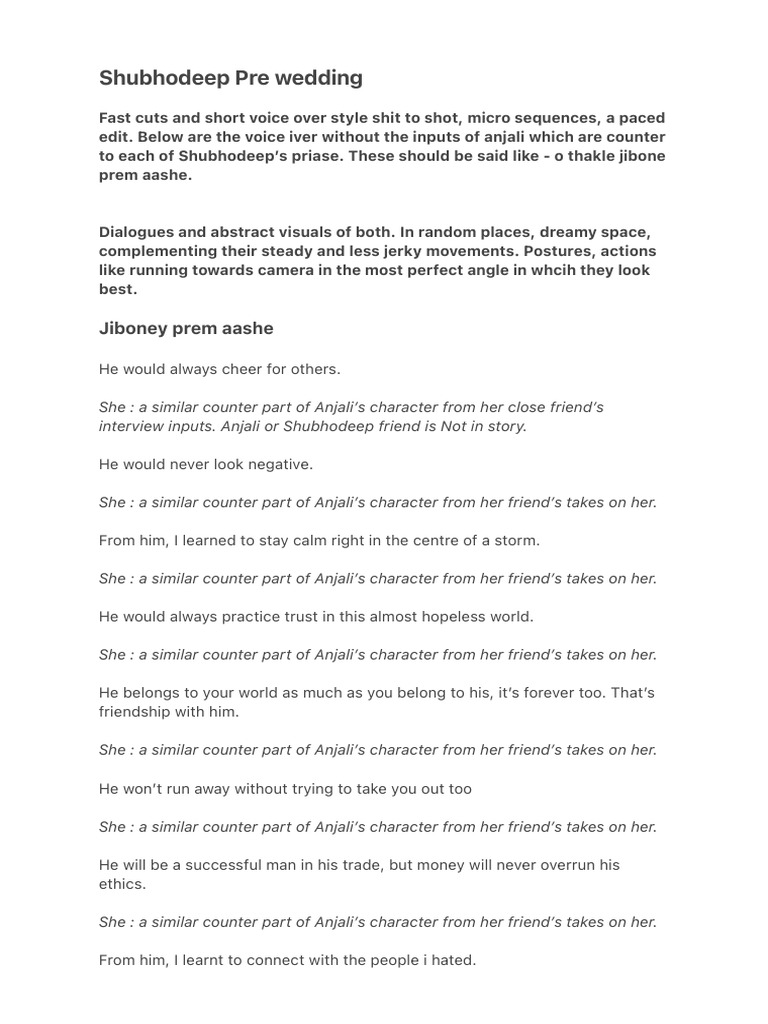 Shubhodeep Pre wedding

Fast cuts and short voice over style shit to shot, micro sequences, a paced edit. Below are the voice iver without the inputs of anjali which are counter to each of Shubhodeep's priase. These should be said like - o thakle jibone prem aashe.

Dialogues and abstract visuals of both. In random places, dreamy space, complementing their steady and less jerky movements. Postures, actions like running towards camera in the most perfect angle in whcih they look best.

Jiboney prem aashe

He would always cheer for others.

She : a similar counter part of Anjali's character from her close friend's interview inputs. Anjali or Shubhodeep friend is Not in story.

He would never look negative.

She : a similar counter part of Anjali's character from her friend's takes on her.

From him, I learned to stay calm right in the centre of a storm.

She : a similar counter part of Anjali's character from her friend's takes on her.

He would always practice trust in this almost hopeless world.

She : a similar counter part of Anjali's character from her friend's takes on her.

He belongs to your world as much as you belong to his, it's forever too. That's friendship with him.

She : a similar counter part of Anjali's character from her friend's takes on her.

He won't run away without trying to take you out too

She : a similar counter part of Anjali's character from her friend's takes on her.

He will be a successful man in his trade, but money will never overrun his ethics.

She : a similar counter part of Anjali's character from her friend's takes on her.

From him, I learnt to connect with the people i hated.